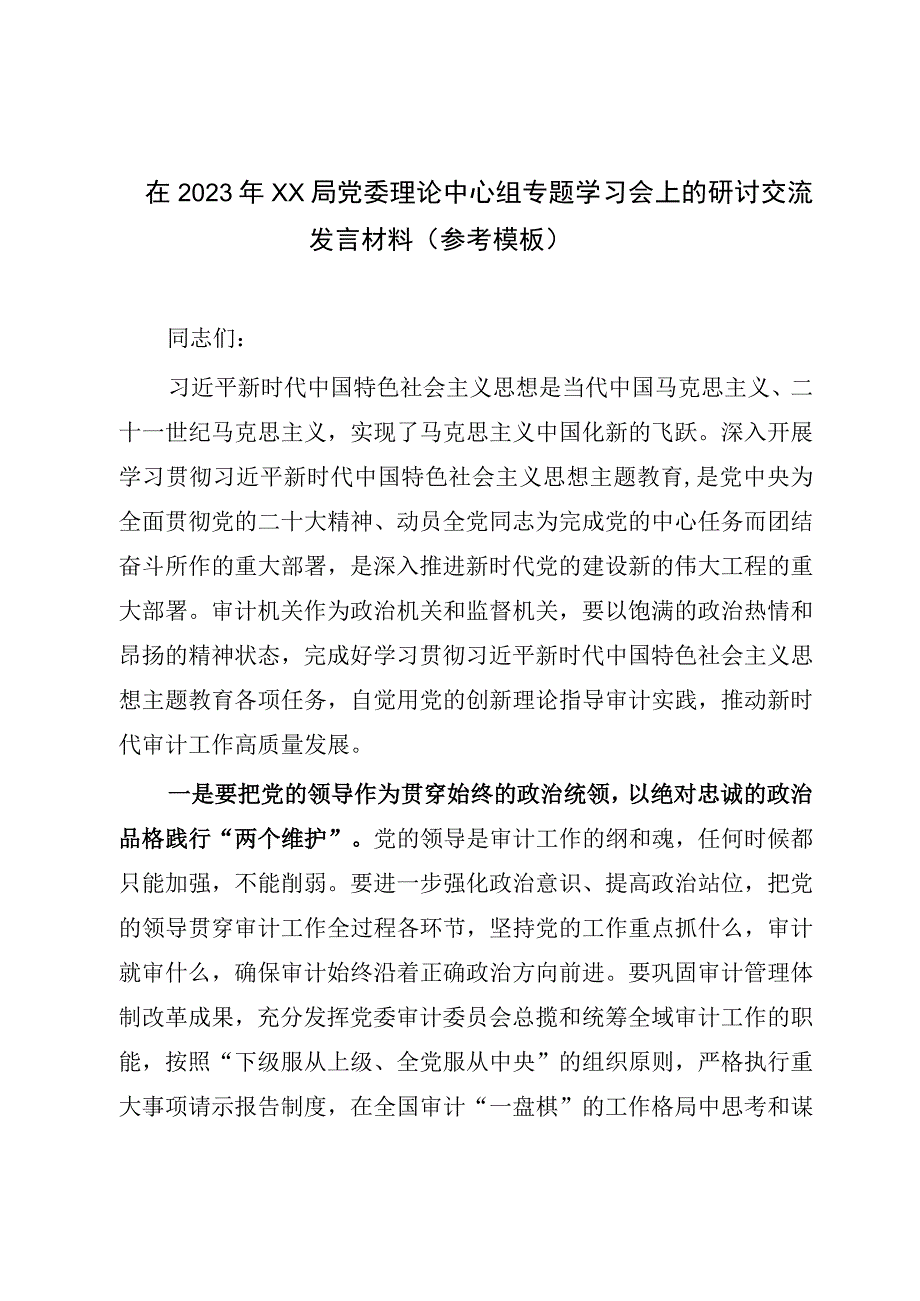 在2023年XX局党委理论中心组专题学习会上的研讨交流发言材料（参考模板）

同志们：

习近平新时代中国特色社会主义思想是当代中国马克思主义、二十一世纪马克思主义，实现了马克思主义中国化新的飞跃。深入开展学习贯彻习近平新时代中国特色社会主义思想主题教育，是党中央为全面贯彻党的二十大精神、动员全党同志为完成党的中心任务而团结奋斗所作的重大部署，是深入推进新时代党的建设新的伟大工程的重大部署。审计机关作为政治机关和监督机关，要以饱满的政治热情和昂扬的精神状态，完成好学习贯彻习近平新时代中国特色社会主义思想主题教育各项任务，自觉用党的创新理论指导审计实践，推动新时代审计工作高质量发展。

一是要把党的领导作为贯穿始终的政治统领，以绝对忠诚的政治品格践行“两个维护”。党的领导是审计工作的纲和魂，任何时候都只能加强，不能削弱。要进一步强化政治意识、提高政治站位，把党的领导贯穿审计工作全过程各环节，坚持党的工作重点抓什么，审计就审什么，确保审计始终沿着正确政治方向前进。要巩固审计管理体制改革成果，充分发挥党委审计委员会总揽和统筹全域审计工作的职能，按照“下级服从上级、全党服从中央”的组织原则，严格执行重大事项请示报告制度，在全国审计“一盘棋”的工作格局中思考和谋